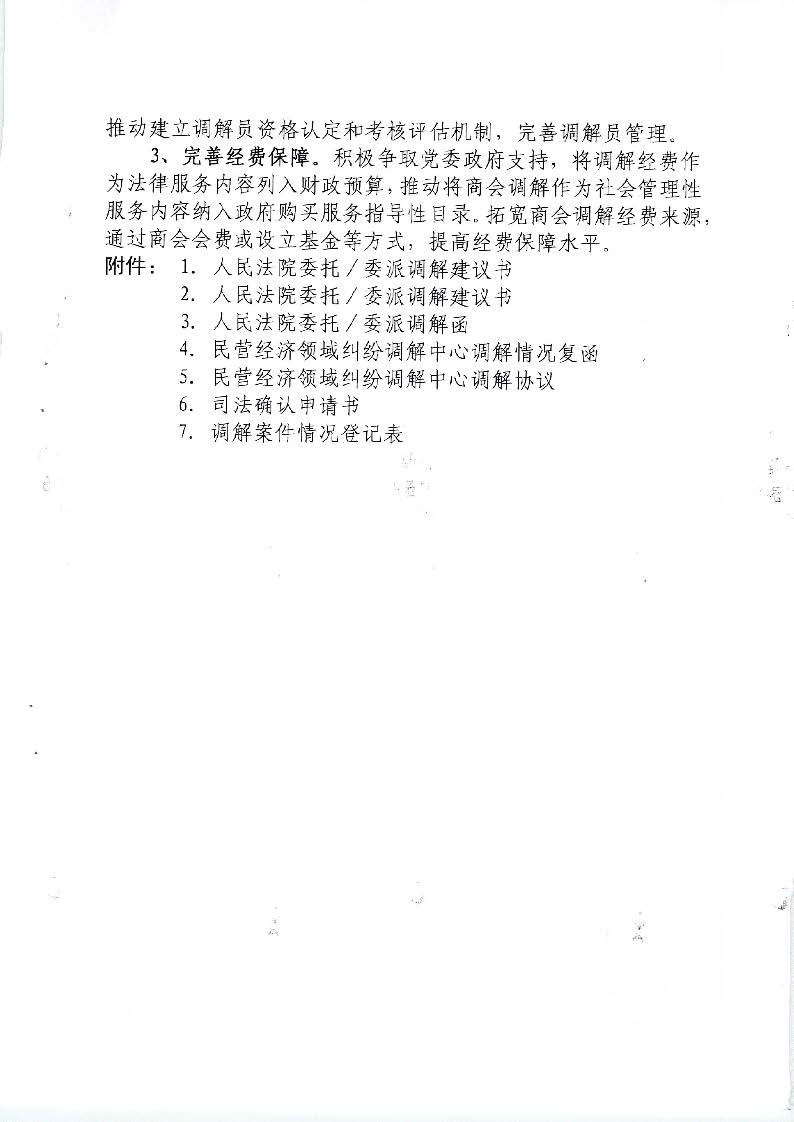 推动建立调解员资格认定和考核评估机制，完善调解员管理。

3、完善经费保障。积极争取党委政府支持，将调解经费作为法律服务内容列入财政预算，推动将商会调解作为社会管理性服务内容纳入政府购买服务指导性目录。拓宽商会调解经费来源，通过商会会费或设立基金等方式，提高经费保障水平。

附件：1. 人民法院委托／委派调解建议书
2. 人民法院委托／委派调解建议书
3. 人民法院委托／委派调解函
4. 民营经济领域纠纷调解中心调解情况复函
5. 民营经济领域纠纷调解中心调解协议
6. 司法确认申请书
7. 调解案件情况登记表